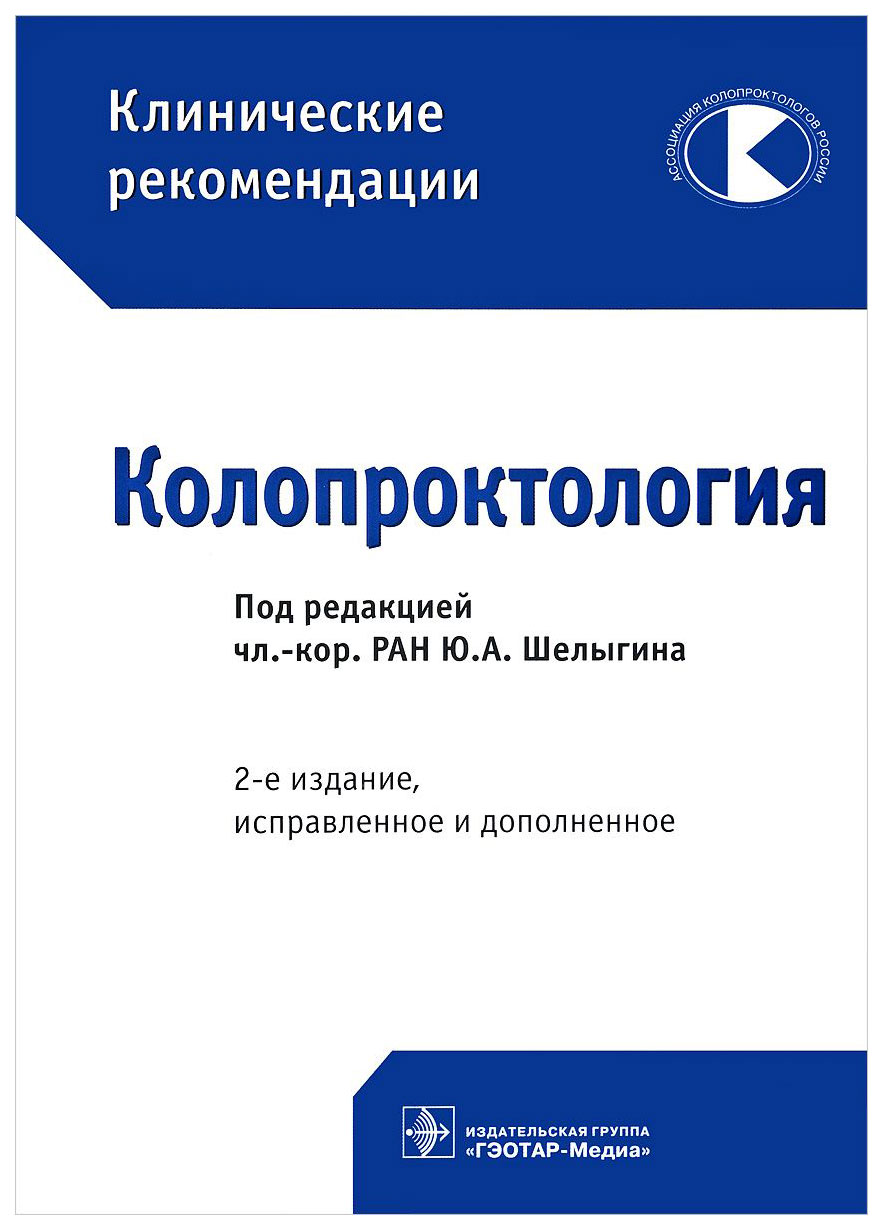 Клинические рекомендации

АССОЦИАЦИЯ КОЛОПРОКТОЛОГОВ РОССИИ

Колопроктология

Под редакцией
чл.-кор. РАН Ю.А. Шелыгина

2-е издание,
исправленное и дополненное

ИЗДАТЕЛЬСКАЯ ГРУППА
«ГЭОТАР-Медиа»